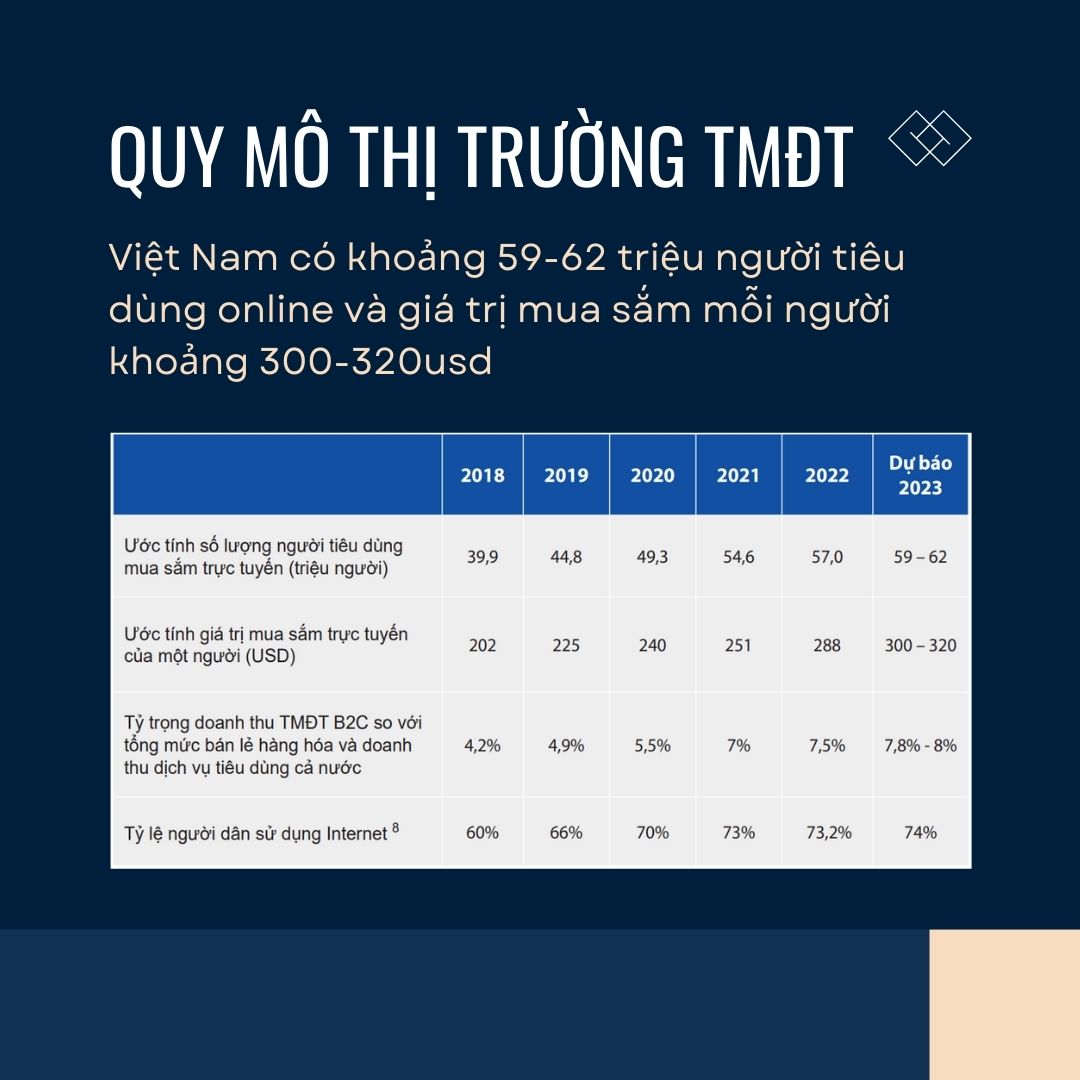 QUY MÔ THỊ TRƯỜNG TMĐT

Việt Nam có khoảng 59-62 triệu người tiêu dùng online và giá trị mua sắm mỗi người khoảng 300-320usd

| | 2018 | 2019 | 2020 | 2021 | 2022 | Dự báo 2023 |
|---|---|---|---|---|---|---|
| Ước tính số lượng người tiêu dùng mua sắm trực tuyến (triệu người) | 39,9 | 44,8 | 49,3 | 54,6 | 57,0 | 59 – 62 |
| Ước tính giá trị mua sắm trực tuyến của một người (USD) | 202 | 225 | 240 | 251 | 288 | 300 – 320 |
| Tỷ trọng doanh thu TMĐT B2C so với tổng mức bán lẻ hàng hóa và doanh thu dịch vụ tiêu dùng cả nước | 4,2% | 4,9% | 5,5% | 7% | 7,5% | 7,8% - 8% |
| Tỷ lệ người dân sử dụng Internet $^8$ | 60% | 66% | 70% | 73% | 73,2% | 74% |